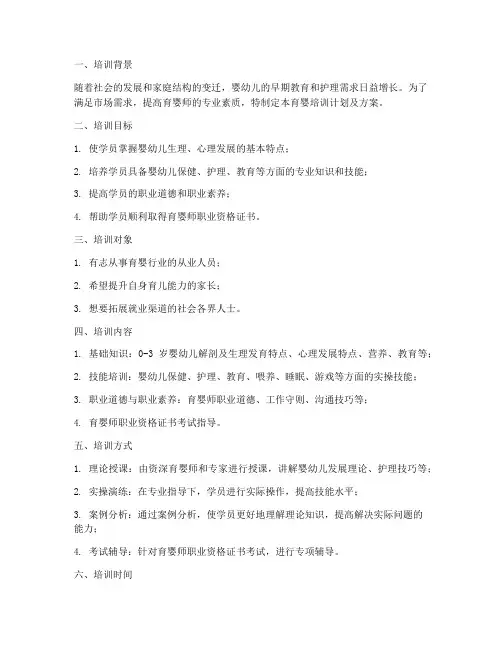 一、培训背景

随着社会的发展和家庭结构的变迁，婴幼儿的早期教育和护理需求日益增长。为了满足市场需求，提高育婴师的专业素质，特制定本育婴培训计划及方案。

二、培训目标

1. 使学员掌握婴幼儿生理、心理发展的基本特点；

2. 培养学员具备婴幼儿保健、护理、教育等方面的专业知识和技能；

3. 提高学员的职业道德和职业素养；

4. 帮助学员顺利取得育婴师职业资格证书。

三、培训对象

1. 有志从事育婴行业的从业人员；

2. 希望提升自身育儿能力的家长；

3. 想要拓展就业渠道的社会各界人士。

四、培训内容

1. 基础知识：0-3 岁婴幼儿解剖及生理发育特点、心理发展特点、营养、教育等；

2. 技能培训：婴幼儿保健、护理、教育、喂养、睡眠、游戏等方面的实操技能；

3. 职业道德与职业素养：育婴师职业道德、工作守则、沟通技巧等；

4. 育婴师职业资格证书考试指导。

五、培训方式

1. 理论授课：由资深育婴师和专家进行授课，讲解婴幼儿发展理论、护理技巧等；

2. 实操演练：在专业指导下，学员进行实际操作，提高技能水平；

3. 案例分析：通过案例分析，使学员更好地理解理论知识，提高解决实际问题的能力；

4. 考试辅导：针对育婴师职业资格证书考试，进行专项辅导。

六、培训时间